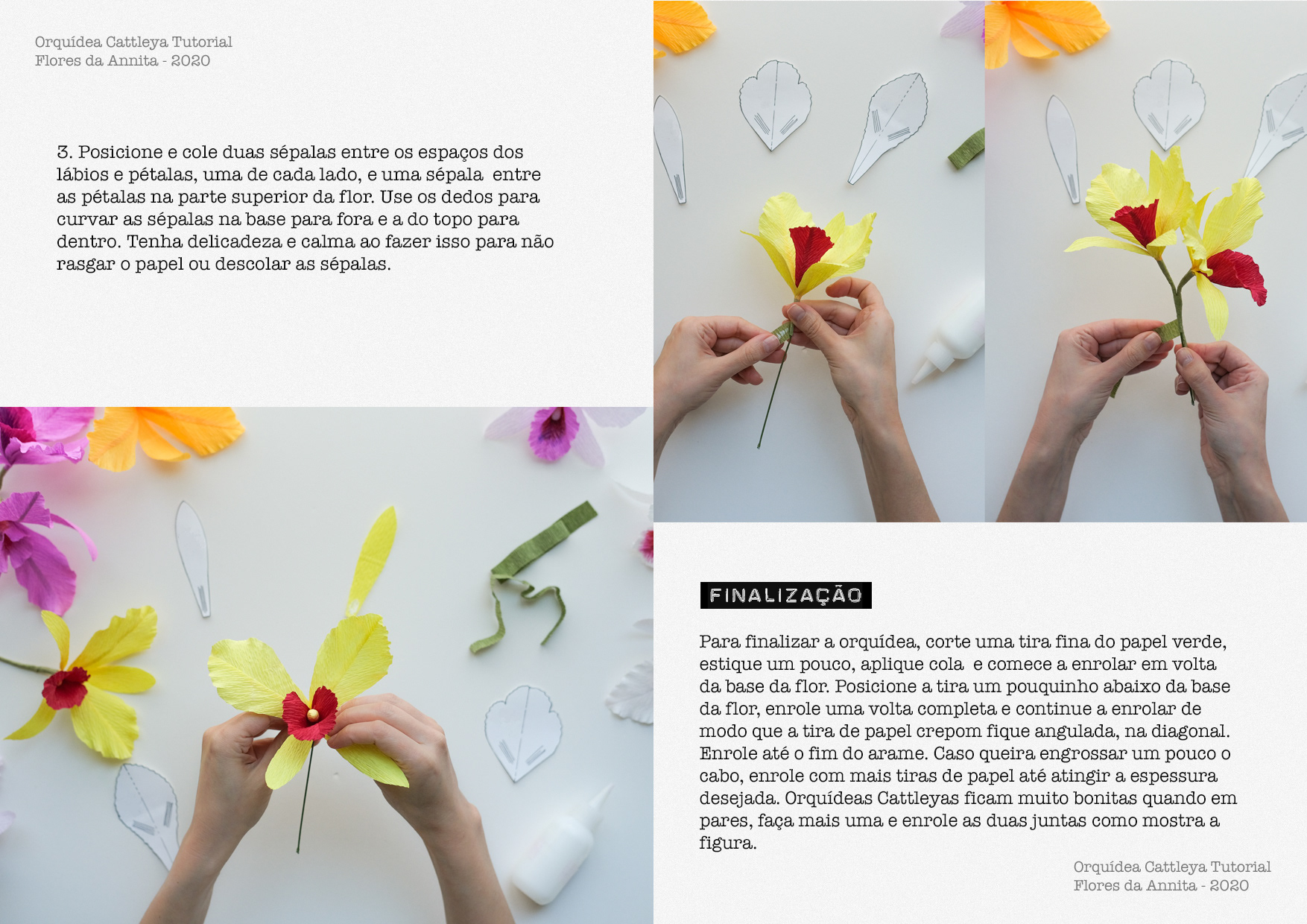 Orquídea Cattleya Tutorial
Flores da Annita - 2020

3. Posicione e cole duas sépalas entre os espaços dos lábios e pétalas, uma de cada lado, e uma sépala entre as pétalas na parte superior da flor. Use os dedos para curvar as sépalas na base para fora e a do topo para dentro. Tenha delicadeza e calma ao fazer isso para não rasgar o papel ou descolar as sépalas.

FINALIZAÇÃO

Para finalizar a orquídea, corte uma tira fina do papel verde, estique um pouco, aplique cola e comece a enrolar em volta da base da flor. Posicione a tira um pouquinho abaixo da base da flor, enrole uma volta completa e continue a enrolar de modo que a tira de papel crepom fique angulada, na diagonal. Enrole até o fim do arame. Caso queira engrossar um pouco o cabo, enrole com mais tiras de papel até atingir a espessura desejada. Orquídeas Cattleyas ficam muito bonitas quando em pares, faça mais uma e enrole as duas juntas como mostra a figura.

Orquídea Cattleya Tutorial
Flores da Annita - 2020